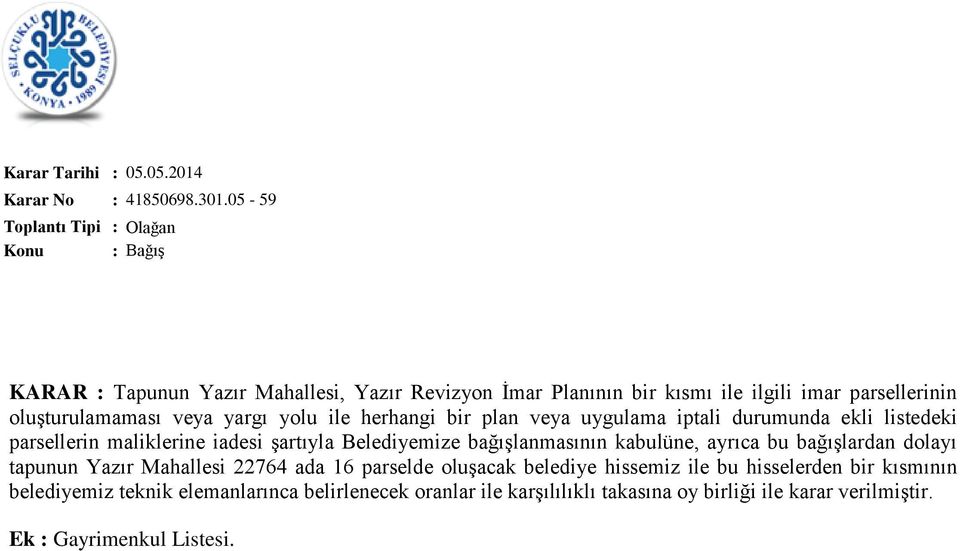 SELÇUKLU BELEDİYESİ
KONYA • 1989

Karar Tarihi : 05.05.2014
Karar No : 41850698.301.05 - 59
Toplantı Tipi : Olağan
Konu : Bağış

KARAR : Tapunun Yazır Mahallesi, Yazır Revizyon İmar Planının bir kısmı ile ilgili imar parsellerinin oluşturulamaması veya yargı yolu ile herhangi bir plan veya uygulama iptali durumunda ekli listedeki parsellerin maliklerine iadesi şartıyla Belediyemize bağışlanmasının kabulüne, ayrıca bu bağışlardan dolayı tapunun Yazır Mahallesi 22764 ada 16 parselde oluşacak belediye hissemiz ile bu hisselerden bir kısmının belediyemiz teknik elemanlarınca belirlenecek oranlar ile karşılılıklı takasına oy birliği ile karar verilmiştir.

Ek : Gayrimenkul Listesi.